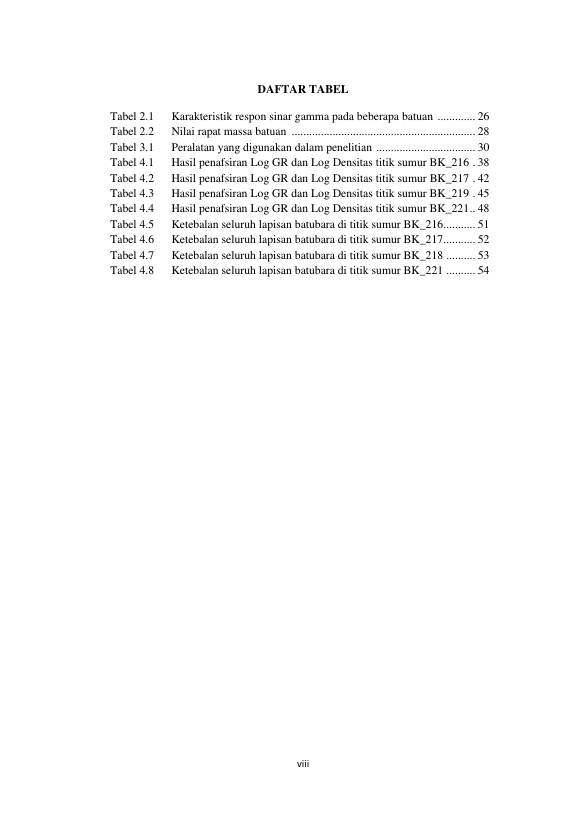 DAFTAR TABEL

Tabel 2.1 Karakteristik respon sinar gamma pada beberapa batuan 26
Tabel 2.2 Nilai rapat massa batuan 28
Tabel 3.1 Peralatan yang digunakan dalam penelitian 30
Tabel 4.1 Hasil penafsiran Log GR dan Log Densitas titik sumur BK_216 38
Tabel 4.2 Hasil penafsiran Log GR dan Log Densitas titik sumur BK_217 42
Tabel 4.3 Hasil penafsiran Log GR dan Log Densitas titik sumur BK_219 45
Tabel 4.4 Hasil penafsiran Log GR dan Log Densitas titik sumur BK_221 48
Tabel 4.5 Ketebalan seluruh lapisan batubara di titik sumur BK_216 51
Tabel 4.6 Ketebalan seluruh lapisan batubara di titik sumur BK_217 52
Tabel 4.7 Ketebalan seluruh lapisan batubara di titik sumur BK_218 53
Tabel 4.8 Ketebalan seluruh lapisan batubara di titik sumur BK_221 54

viii